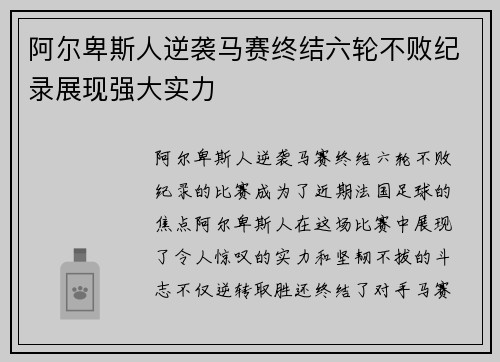 阿尔卑斯人逆袭马赛终结六轮不败纪录展现强大实力

阿尔卑斯人逆袭马赛终结六轮不败纪录的比赛成为了近期法国足球的焦点阿尔卑斯人在这场比赛中展现了令人惊叹的实力和坚韧不拔的斗志不仅逆转取胜还终结了对手马赛